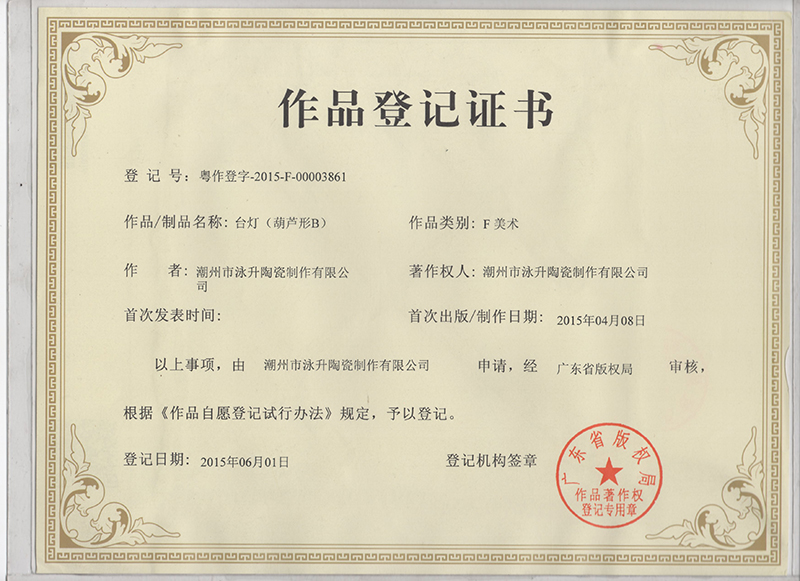 作品登记证书

登 记 号：粤作登字-2015-F-00003861

作品/制品名称：台灯（葫芦形B）

作品类别：F 美术

作 者：潮州市泳升陶瓷制作有限公司

著作权人：潮州市泳升陶瓷制作有限公司

首次发表时间：

首次出版/制作日期：2015年04月08日

以上事项，由 潮州市泳升陶瓷制作有限公司 申请，经 广东省版权局 审核，

根据《作品自愿登记试行办法》规定，予以登记。

登记日期：2015年06月01日

登记机构签章

广东省版权局
作品著作权
登记专用章